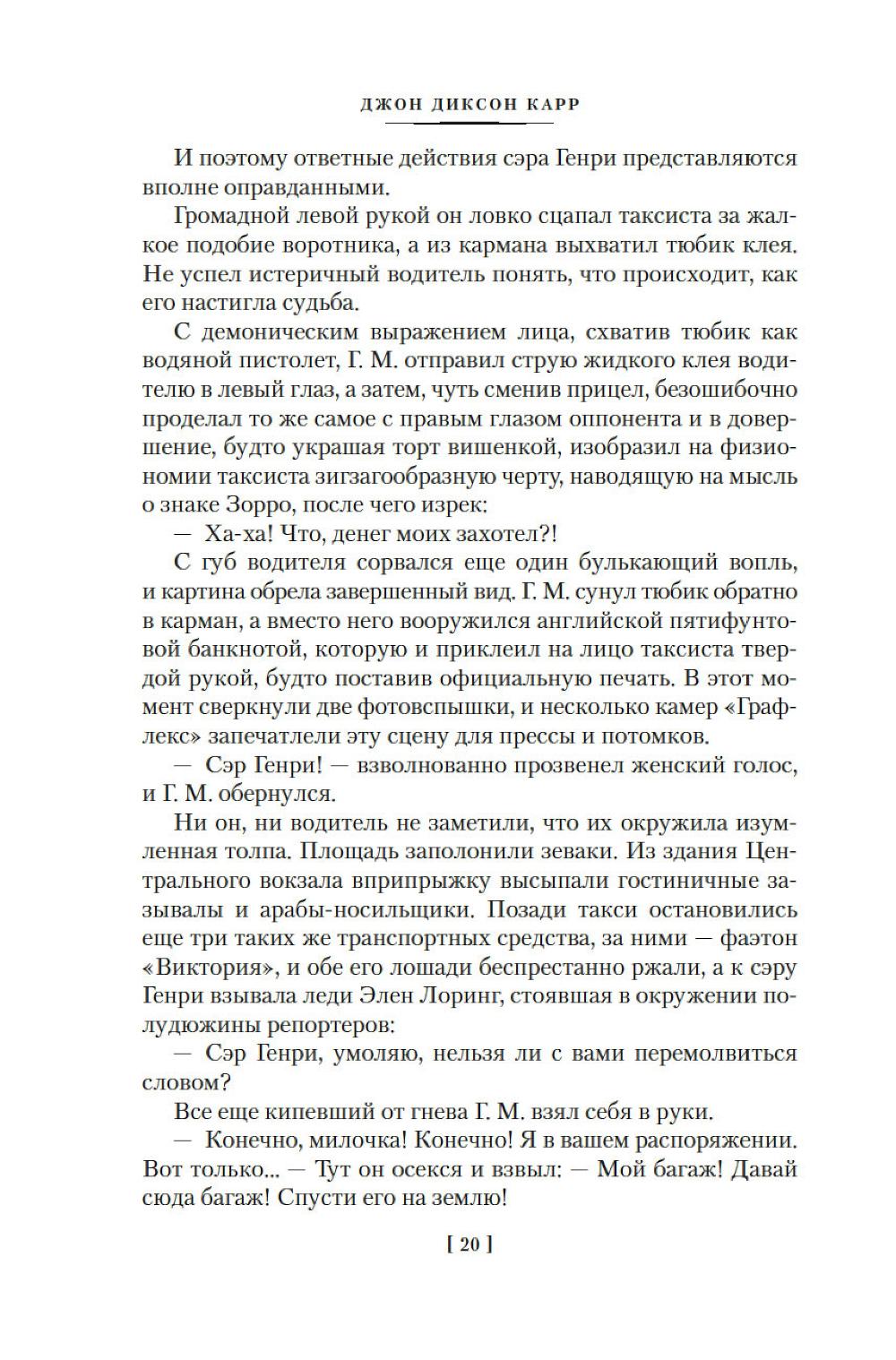 ДЖОН ДИКСОН КАРР

И поэтому ответные действия сэра Генри представляются вполне оправданными.

Громадной левой рукой он ловко сцапал таксиста за жалкое подобие воротника, а из кармана выхватил тюбик клея. Не успел истеричный водитель понять, что происходит, как его настигла судьба.

С демоническим выражением лица, схватив тюбик как водяной пистолет, Г. М. отправил струю жидкого клея водителю в левый глаз, а затем, чуть сменив прицел, безошибочно проделал то же самое с правым глазом оппонента и в довершение, будто украшая торт вишенкой, изобразил на физиономии таксиста зигзагообразную черту, наводящую на мысль о знаке Зорро, после чего изрек:

— Ха-ха! Что, денег моих захотел?!

С губ водителя сорвался еще один булькающий вопль, и картина обрела завершенный вид. Г. М. сунул тюбик обратно в карман, а вместо него вооружился английской пятифунтовой банкнотой, которую и приклеил на лицо таксиста твердой рукой, будто поставив официальную печать. В этот момент сверкнули две фотовспышки, и несколько камер «Графлекс» запечатлели эту сцену для прессы и потомков.

— Сэр Генри! — взволнованно прозвенел женский голос, и Г. М. обернулся.

Ни он, ни водитель не заметили, что их окружила изумленная толпа. Площадь заполонили зеваки. Из здания Центрального вокзала вприпрыжку высыпали гостиничные зазывалы и арабы-носильщики. Позади такси остановились еще три таких же транспортных средства, за ними — фаэтон «Виктория», и обе его лошади беспрестанно ржали, а к сэру Генри взывала леди Элен Лоринг, стоявшая в окружении полудюжины репортеров:

— Сэр Генри, умоляю, нельзя ли с вами перемолвиться словом?

Все еще кипевший от гнева Г. М. взял себя в руки.

— Конечно, милочка! Конечно! Я в вашем распоряжении. Вот только... — Тут он осекся и взвыл: — Мой багаж! Давай сюда багаж! Спусти его на землю!

[ 20 ]